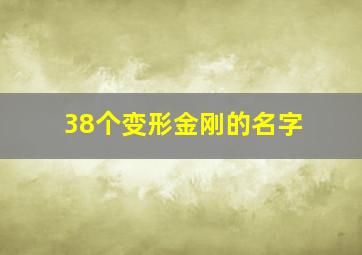 38个变形金刚的名字